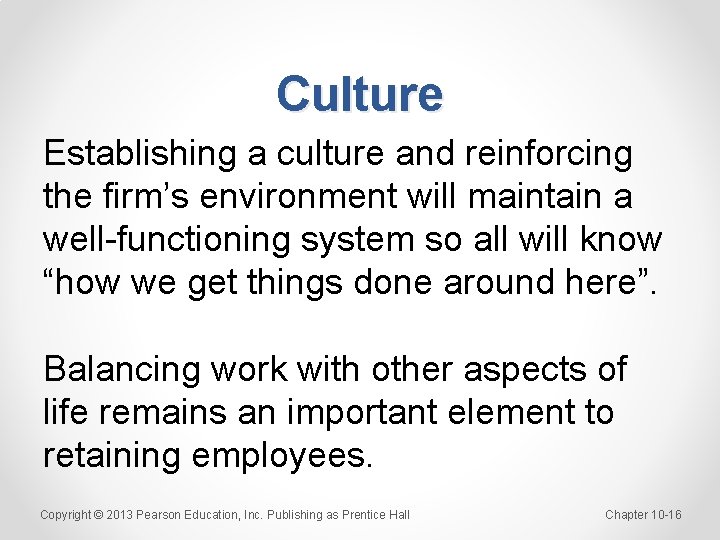 Culture

Establishing a culture and reinforcing the firm’s environment will maintain a well-functioning system so all will know “how we get things done around here”.

Balancing work with other aspects of life remains an important element to retaining employees.

Copyright © 2013 Pearson Education, Inc. Publishing as Prentice Hall

Chapter 10-16